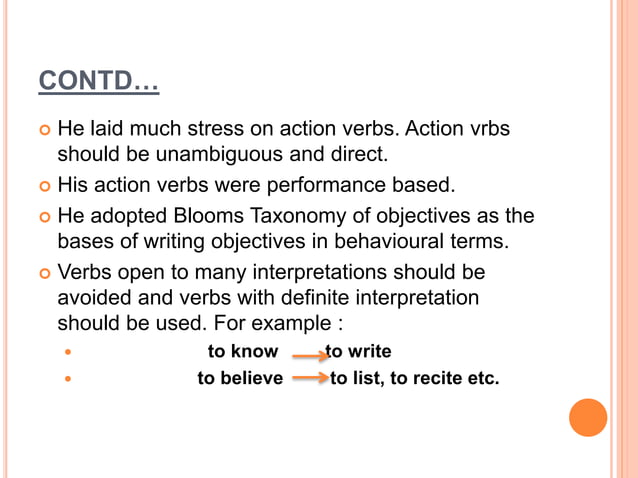 CONTD…

He laid much stress on action verbs. Action vrbs should be unambiguous and direct.

His action verbs were performance based.

He adopted Blooms Taxonomy of objectives as the bases of writing objectives in behavioural terms.

Verbs open to many interpretations should be avoided and verbs with definite interpretation should be used. For example :

to know → to write

to believe → to list, to recite etc.